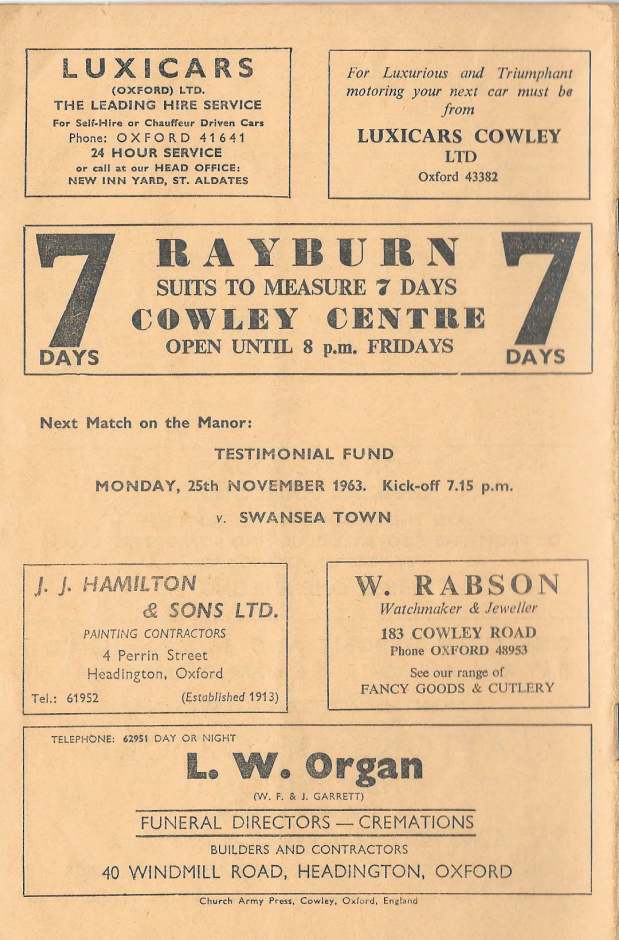 LUXICARS
(OXFORD) LTD.
THE LEADING HIRE SERVICE
For Self-Hire or Chauffeur Driven Cars
Phone: OXFORD 41641
24 HOUR SERVICE
or call at our HEAD OFFICE:
NEW INN YARD, ST. ALDATES

For Luxurious and Triumphant motoring your next car must be from
LUXICARS COWLEY
LTD
Oxford 43382

7 DAYS
RAYBURN
SUITS TO MEASURE 7 DAYS
COWLEY CENTRE
OPEN UNTIL 8 p.m. FRIDAYS
7 DAYS

Next Match on the Manor:

TESTIMONIAL FUND

MONDAY, 25th NOVEMBER 1963. Kick-off 7.15 p.m.

v. SWANSEA TOWN

J. J. HAMILTON
& SONS LTD.
PAINTING CONTRACTORS
4 Perrin Street
Headington, Oxford
Tel.: 61952 (Established 1913)

W. RABSON
Watchmaker & Jeweller
183 COWLEY ROAD
Phone OXFORD 48953
See our range of
FANCY GOODS & CUTLERY

TELEPHONE: 62951 DAY OR NIGHT
L. W. Organ
(W. F. & J. GARRETT)
FUNERAL DIRECTORS — CREMATIONS
BUILDERS AND CONTRACTORS
40 WINDMILL ROAD, HEADINGTON, OXFORD

Church Army Press, Cowley, Oxford, England